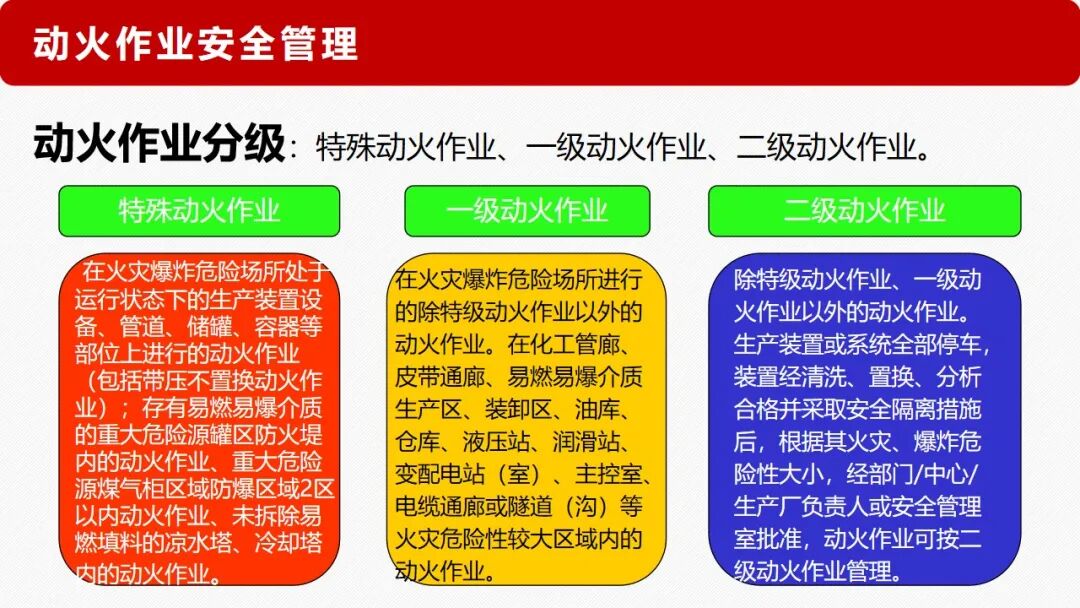 动火作业安全管理

动火作业分级：特殊动火作业、一级动火作业、二级动火作业。

特殊动火作业

在火灾爆炸危险场所处于运行状态下的生产装置设备、管道、储罐、容器等部位上进行的动火作业（包括带压不置换动火作业）；存有易燃易爆介质的重大危险源罐区防火堤内的动火作业、重大危险源煤气柜区域防爆区域2区以内动火作业、未拆除易燃填料的凉水塔、冷却塔内的动火作业。

一级动火作业

在火灾爆炸危险场所进行的除特级动火作业以外的动火作业。在化工管廊、皮带通廊、易燃易爆介质生产区、装卸区、油库、仓库、液压站、润滑站、变配电站（室）、主控室、电缆通廊或隧道（沟）等火灾危险性较大区域内的动火作业。

二级动火作业

除特级动火作业、一级动火作业以外的动火作业。生产装置或系统全部停车，装置经清洗、置换、分析合格并采取安全隔离措施后，根据其火灾、爆炸危险性大小，经部门/中心/生产厂负责人或安全管理室批准，动火作业可按二级动火作业管理。